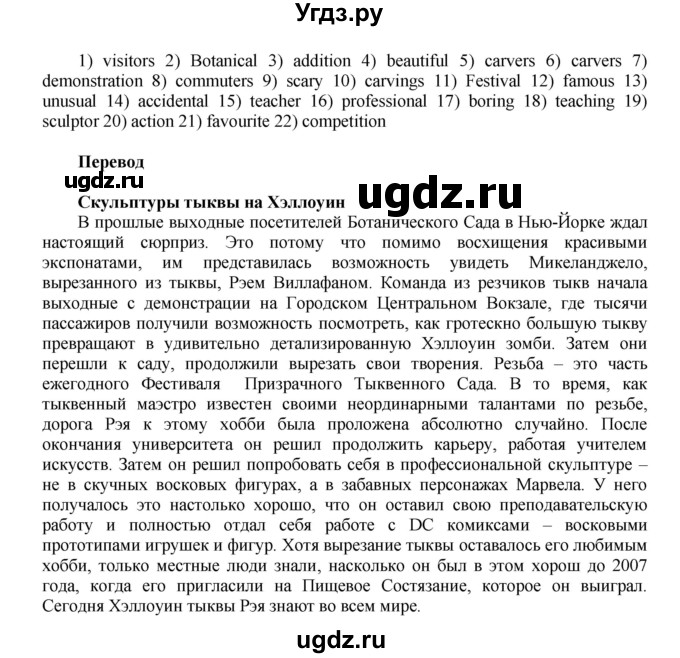 Угдз.ру

1) visitors 2) Botanical 3) addition 4) beautiful 5) carvers 6) carvers 7) demonstration 8) commuters 9) scary 10) carvings 11) Festival 12) famous 13) unusual 14) accidental 15) teacher 16) professional 17) boring 18) teaching 19) sculptor 20) action 21) favourite 22) competition

Перевод
ugdz.ru
Скульптуры тыквы на Хэллоуин ugdz.ru
В прошлые выходные посетителей Ботанического Сада в Нью-Йорке ждал настоящий сюрприз. Это потому что помимо восхищения красивыми экспонатами, им представилась возможность увидеть Микеланджело, вырезанного из тыквы, Рэем Виллафаном. Команда из резчиков тыкв начала выходные с демонстрации на Городском Центральном Вокзале, где тысячи пассажиров получили возможность посмотреть, как гротескно большую тыкву превращают в удивительно детализированную Хэллоуин зомби. Затем они перешли к саду, продолжили вырезать свои творения. Резьба – это часть ежегодного Фестиваля Призрачного Тыквенного Сада. В то время, как тыквенный маэстро известен своими неординарными талантами по резьбе, дорога Рэя к этому хобби была проложена абсолютно случайно. После окончания университета он решил продолжить карьеру, работая учителем искусств. Затем он решил попробовать себя в профессиональной скульптуре – не в скучных восковых фигурах, а в забавных персонажах Марвела. У него получалось это настолько хорошо, что он оставил свою преподавательскую работу и полностью отдал себя работе с DC комиксами – восковыми прототипами игрушек и фигур. Хотя вырезание тыквы оставалось его любимым хобби, только местные люди знали, насколько он был в этом хорош до 2007 года, когда его пригласили на Пищевое Состязание, которое он выиграл. Сегодня Хэллоуин тыквы Рэя знают во всем мире.

ugdz.ru